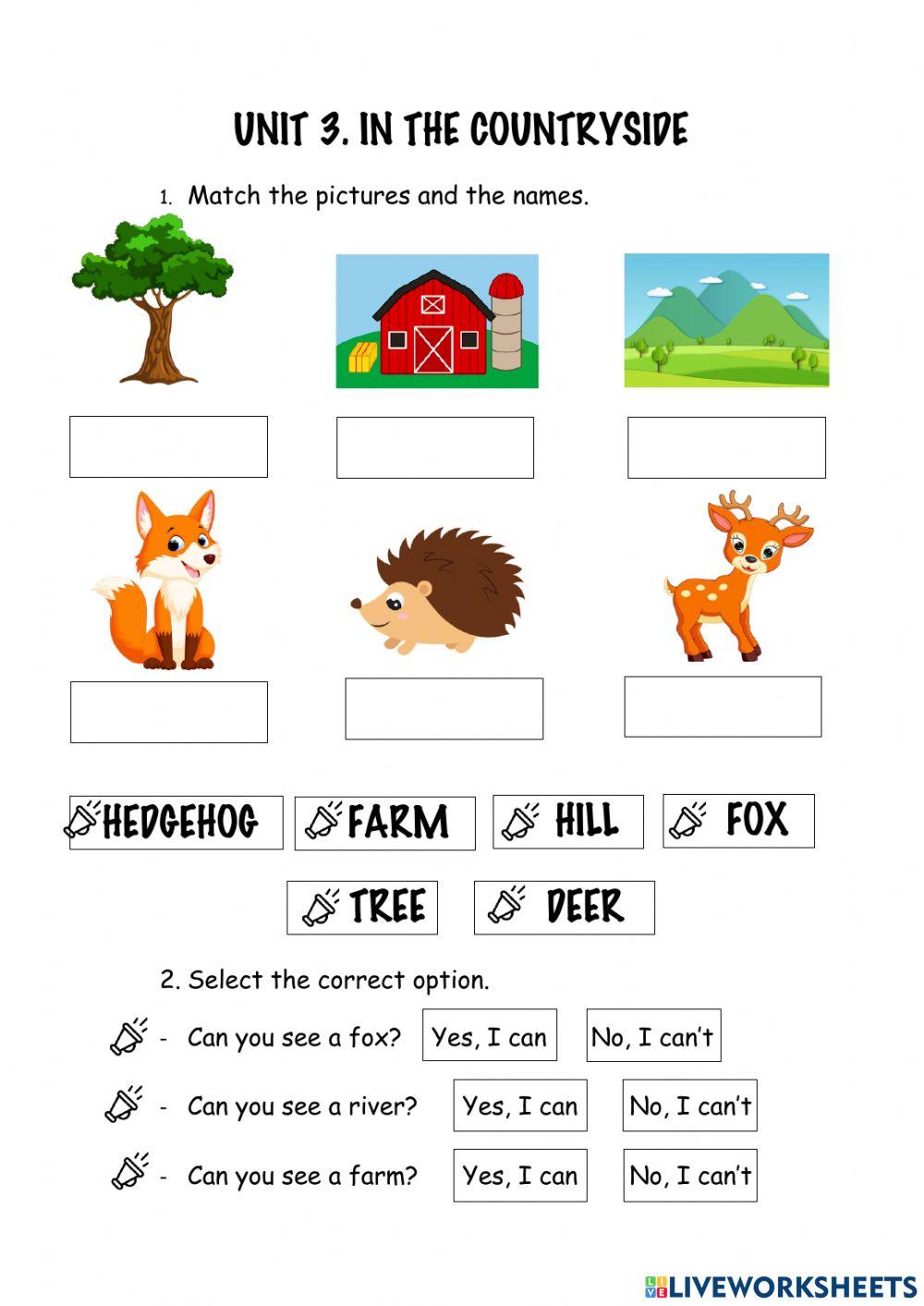 UNIT 3. IN THE COUNTRYSIDE

1. Match the pictures and the names.

HEDGEHOG FARM HILL FOX

TREE DEER

2. Select the correct option.

- Can you see a fox? Yes, I can No, I can't

- Can you see a river? Yes, I can No, I can't

- Can you see a farm? Yes, I can No, I can't

LIVEWORKSHEETS